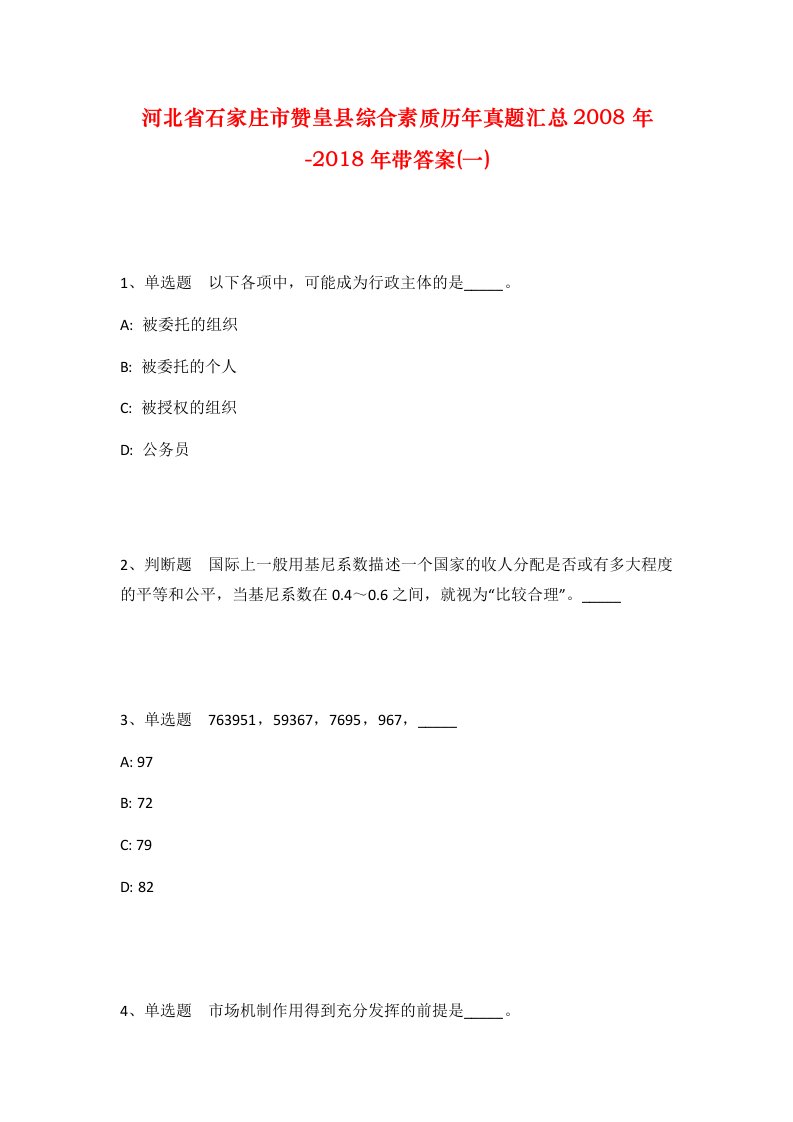 河北省石家庄市赞皇县综合素质历年真题汇总2008年-2018年带答案(一)

1、单选题　以下各项中，可能成为行政主体的是_____。

A: 被委托的组织

B: 被委托的个人

C: 被授权的组织

D: 公务员

2、判断题　国际上一般用基尼系数描述一个国家的收人分配是否或有多大程度的平等和公平，当基尼系数在0.4～0.6之间，就视为“比较合理”。_____

3、单选题　763951，59367，7695，967，_____

A: 97

B: 72

C: 79

D: 82

4、单选题　市场机制作用得到充分发挥的前提是_____。